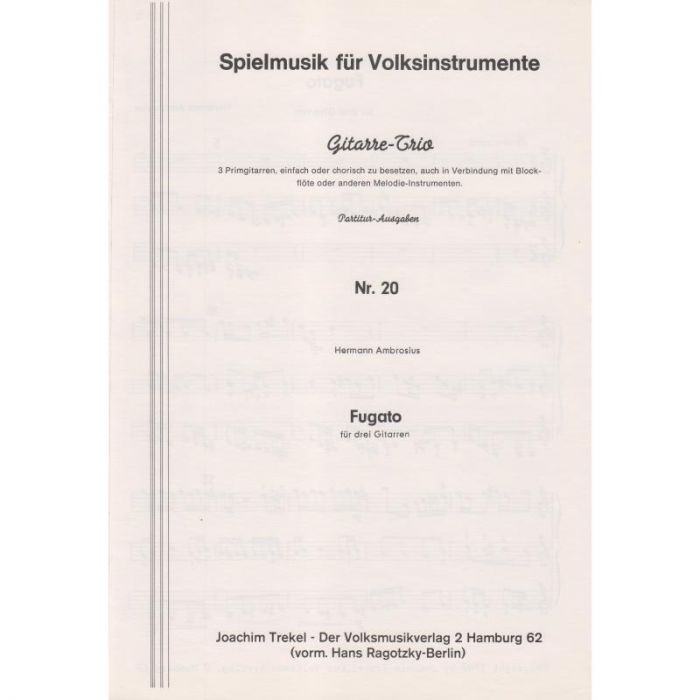 Spielmusik für Volksinstrumente

Gitarre-Trio

3 Primgitarren, einfach oder chorisch zu besetzen, auch in Verbindung mit Blockflöte oder anderen Melodie-Instrumenten.

Partitur-Ausgaben

Nr. 20

Hermann Ambrosius

Fugato

für drei Gitarren

Joachim Trekel - Der Volksmusikverlag 2 Hamburg 62
(vorm. Hans Ragotzky-Berlin)